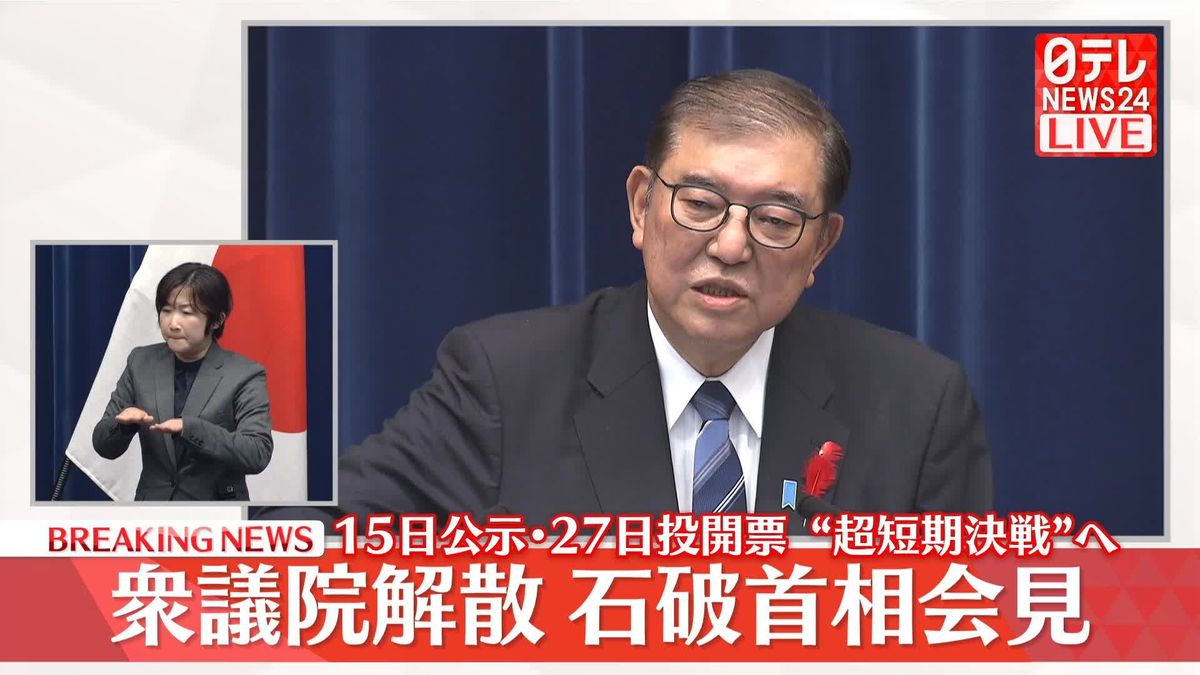 日テレ NEWS24 LIVE

BREAKING NEWS 15日公示・27日投開票 “超短期決戦”へ

衆議院解散 石破首相会見